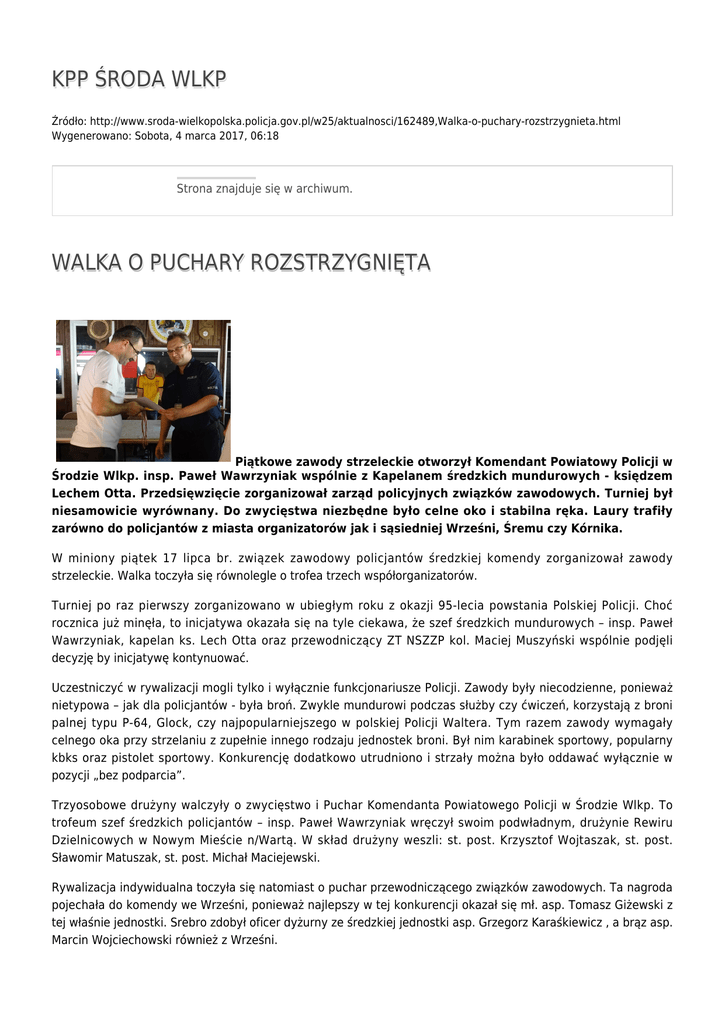 KPP ŚRODA WLKP

Źródło: http://www.sroda-wielkopolska.policja.gov.pl/w25/aktualnosci/162489,Walka-o-puchary-rozstrzygnieta.html
Wygenerowano: Sobota, 4 marca 2017, 06:18

Strona znajduje się w archiwum.

WALKA O PUCHARY ROZSTRZYGNIĘTA

Piątkowe zawody strzeleckie otworzył Komendant Powiatowy Policji w Środzie Wlkp. insp. Paweł Wawrzyniak wspólnie z Kapelanem średzkich mundurowych - księdzem Lechem Otta. Przedsięwzięcie zorganizował zarząd policyjnych związków zawodowych. Turniej był niesamowicie wyrównany. Do zwycięstwa niezbędne było celne oko i stabilna ręka. Laury trafiły zarówno do policjantów z miasta organizatorów jak i sąsiedniej Wrześni, Śremu czy Kórnika.

W miniony piątek 17 lipca br. związek zawodowy policjantów średzkiej komendy zorganizował zawody strzeleckie. Walka toczyła się równolegle o trofea trzech współorganizatorów.

Turniej po raz pierwszy zorganizowano w ubiegłym roku z okazji 95-lecia powstania Polskiej Policji. Choć rocznica już minęła, to inicjatywa okazała się na tyle ciekawa, że szef średzkich mundurowych – insp. Paweł Wawrzyniak, kapelan ks. Lech Otta oraz przewodniczący ZT NSZZP kol. Maciej Muszyński wspólnie podjęli decyzję by inicjatywę kontynuować.

Uczestniczyć w rywalizacji mogli tylko i wyłącznie funkcjonariusze Policji. Zawody były niecodzienne, ponieważ nietypowa – jak dla policjantów - była broń. Zwykle mundurowi podczas służby czy ćwiczeń, korzystają z broni palnej typu P-64, Glock, czy najpopularniejszego w polskiej Policji Waltera. Tym razem zawody wymagały celnego oka przy strzelaniu z zupełnie innego rodzaju jednostek broni. Był nim karabinek sportowy, popularny kbks oraz pistolet sportowy. Konkurencję dodatkowo utrudniono i strzały można było oddawać wyłącznie w pozycji „bez podparcia”.

Trzyosobowe drużyny walczyły o zwycięstwo i Puchar Komendanta Powiatowego Policji w Środzie Wlkp. To trofeum szef średzkich policjantów – insp. Paweł Wawrzyniak wręczył swoim podwładnym, drużynie Rewiru Dzielnicowych w Nowym Mieście n/Wartą. W skład drużyny weszli: st. post. Krzysztof Wojtaszak, st. post. Sławomir Matuszak, st. post. Michał Maciejewski.

Rywalizacja indywidualna toczyła się natomiast o puchar przewodniczącego związków zawodowych. Ta nagroda pojechała do komendy we Wrześni, ponieważ najlepszy w tej konkurencji okazał się mł. asp. Tomasz Giżewski z tej właśnie jednostki. Srebro zdobył oficer dyżurny ze średzkiej jednostki asp. Grzegorz Karaśkiewicz , a brąz asp. Marcin Wojciechowski również z Wrześni.